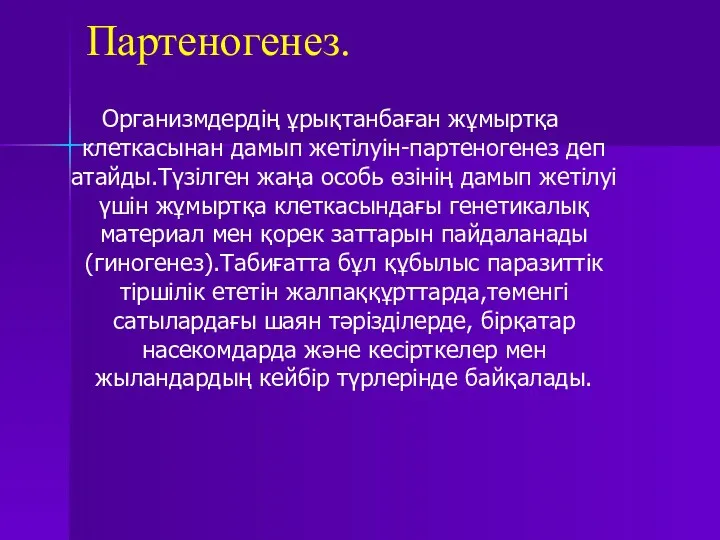 Партеногенез.

Организмдердің ұрықтанбаған жұмыртқа клеткасынан дамып жетілуін-партеногенез деп атайды.Түзілген жаңа особь өзінің дамып жетілуі үшін жұмыртқа клеткасындағы генетикалық материал мен қорек заттарын пайдаланады (гиногенез).Табиғатта бұл құбылыс паразиттік тіршілік ететін жалпаққұрттарда,төменгі сатылардағы шаян тәрізділерде, бірқатар насекомдарда және кесірткелер мен жыландардың кейбір түрлерінде байқалады.